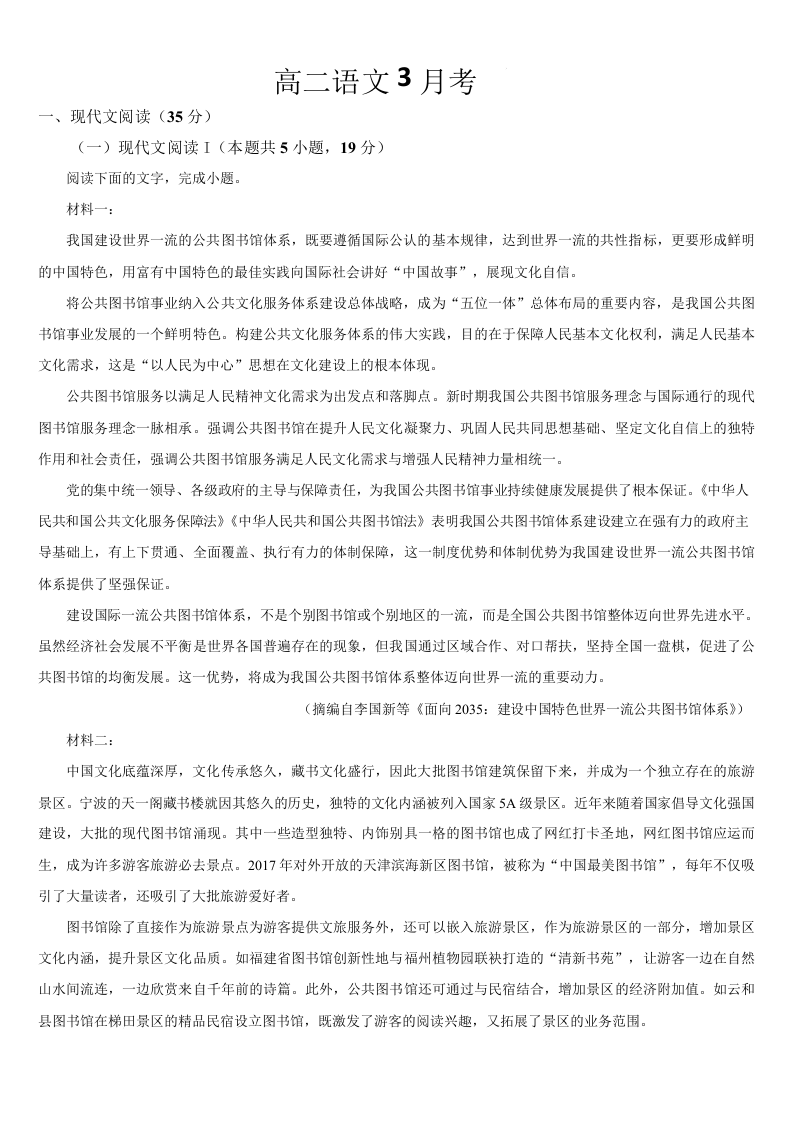 高二语文 3 月考

一、现代文阅读（35 分）

（一）现代文阅读 I（本题共 5 小题，19 分）

阅读下面的文字，完成小题。

材料一：

我国建设世界一流的公共图书馆体系，既要遵循国际公认的基本规律，达到世界一流的共性指标，更要形成鲜明的中国特色，用富有中国特色的最佳实践向国际社会讲好“中国故事”，展现文化自信。

将公共图书馆事业纳入公共文化服务体系建设总体战略，成为“五位一体”总体布局的重要内容，是我国公共图书馆事业发展的一个鲜明特色。构建公共文化服务体系的伟大实践，目的在于保障人民基本文化权利，满足人民基本文化需求，这是“以人民为中心”思想在文化建设上的根本体现。

公共图书馆服务以满足人民精神文化需求为出发点和落脚点。新时期我国公共图书馆服务理念与国际通行的现代图书馆服务理念一脉相承。强调公共图书馆在提升人民文化凝聚力、巩固人民共同思想基础、坚定文化自信上的独特作用和社会责任，强调公共图书馆服务满足人民文化需求与增强人民精神力量相统一。

党的集中统一领导、各级政府的主导与保障责任，为我国公共图书馆事业持续健康发展提供了根本保证。《中华人民共和国公共文化服务保障法》《中华人民共和国公共图书馆法》表明我国公共图书馆体系建设建立在强有力的政府主导基础上，有上下贯通、全面覆盖、执行有力的体制保障，这一制度优势和体制优势为我国建设世界一流公共图书馆体系提供了坚强保证。

建设国际一流公共图书馆体系，不是个别图书馆或个别地区的一流，而是全国公共图书馆整体迈向世界先进水平。虽然经济社会发展不平衡是世界各国普遍存在的现象，但我国通过区域合作、对口帮扶，坚持全国一盘棋，促进了公共图书馆的均衡发展。这一优势，将成为我国公共图书馆体系整体迈向世界一流的重要动力。

（摘编自李国新等《面向 2035：建设中国特色世界一流公共图书馆体系》）

材料二：

中国文化底蕴深厚，文化传承悠久，藏书文化盛行，因此大批图书馆建筑保留下来，并成为一个独立存在的旅游景区。宁波的天一阁藏书楼就因其悠久的历史，独特的文化内涵被列入国家 5A 级景区。近年来随着国家倡导文化强国建设，大批的现代图书馆涌现。其中一些造型独特、内饰别具一格的图书馆也成了网红打卡圣地，网红图书馆应运而生，成为许多游客旅游必去景点。2017 年对外开放的天津滨海新区图书馆，被称为“中国最美图书馆”，每年不仅吸引了大量读者，还吸引了大批旅游爱好者。

图书馆除了直接作为旅游景点为游客提供文旅服务外，还可以嵌入旅游景区，作为旅游景区的一部分，增加景区文化内涵，提升景区文化品质。如福建省图书馆创新性地与福州植物园联袂打造的“清新书苑”，让游客一边在自然山水间流连，一边欣赏来自千年前的诗篇。此外，公共图书馆还可通过与民宿结合，增加景区的经济附加值。如云和县图书馆在梯田景区的精品民宿设立图书馆，既激发了游客的阅读兴趣，又拓展了景区的业务范围。